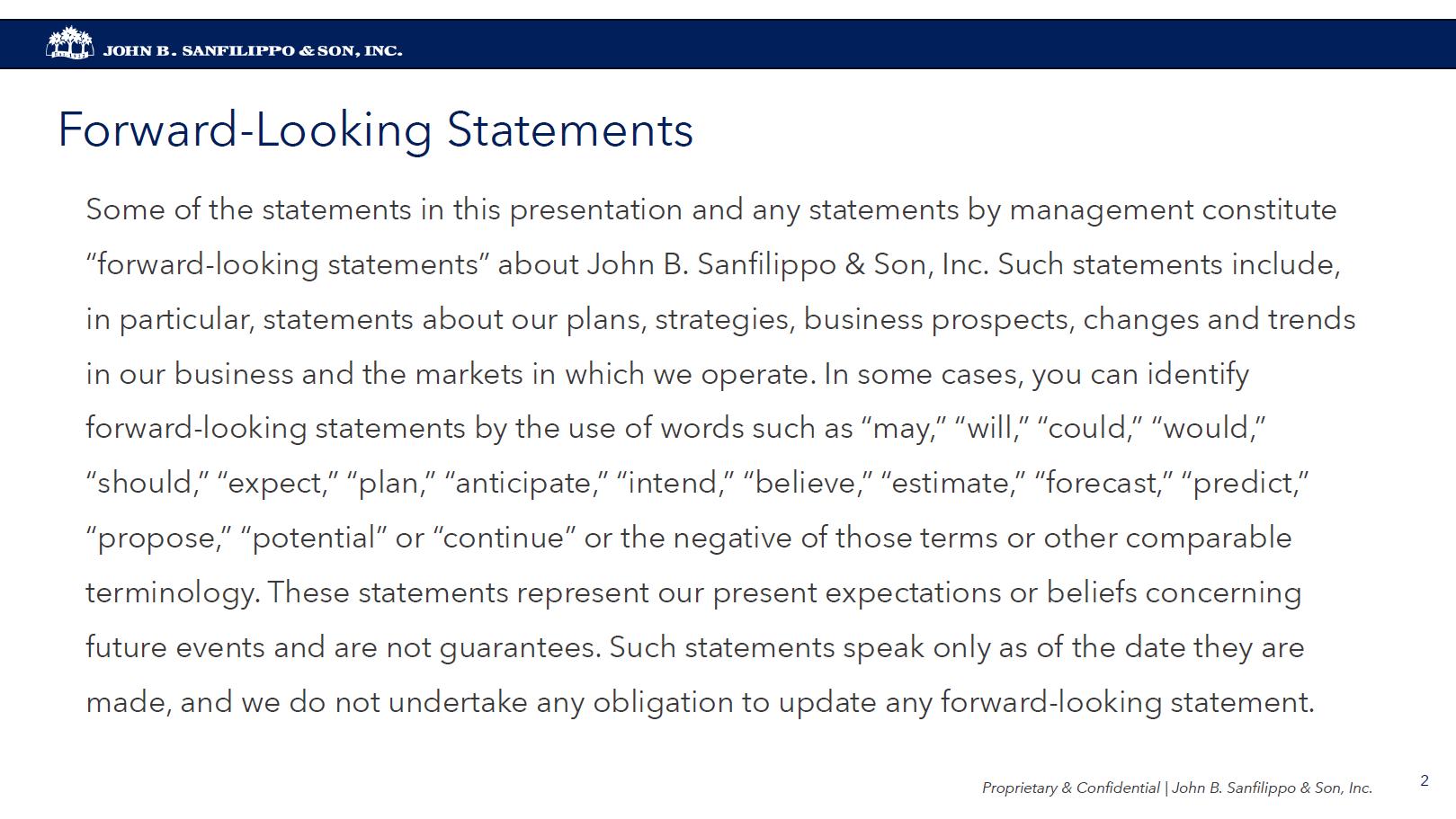 JOHN B. SANFILIPPO & SON, INC.

Forward-Looking Statements

Some of the statements in this presentation and any statements by management constitute “forward-looking statements” about John B. Sanfilippo & Son, Inc. Such statements include, in particular, statements about our plans, strategies, business prospects, changes and trends in our business and the markets in which we operate. In some cases, you can identify forward-looking statements by the use of words such as “may,” “will,” “could,” “would,” “should,” “expect,” “plan,” “anticipate,” “intend,” “believe,” “estimate,” “forecast,” “predict,” “propose,” “potential” or “continue” or the negative of those terms or other comparable terminology. These statements represent our present expectations or beliefs concerning future events and are not guarantees. Such statements speak only as of the date they are made, and we do not undertake any obligation to update any forward-looking statement.

Proprietary & Confidential | John B. Sanfilippo & Son, Inc.

2